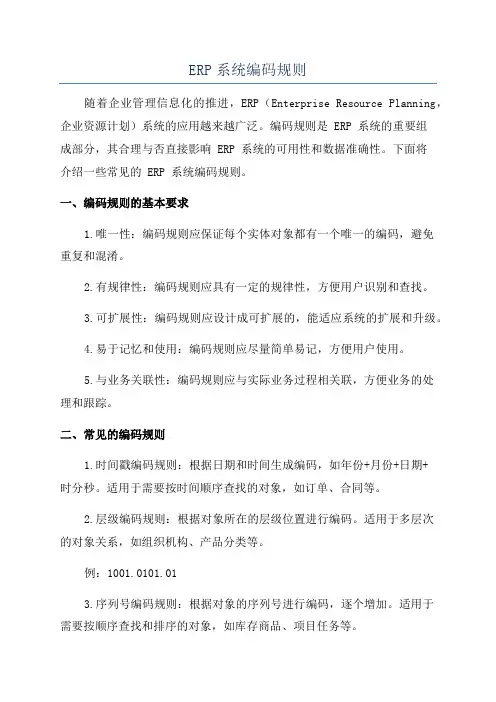 ERP 系统编码规则

随着企业管理信息化的推进，ERP（Enterprise Resource Planning，企业资源计划）系统的应用越来越广泛。编码规则是 ERP 系统的重要组成部分，其合理与否直接影响 ERP 系统的可用性和数据准确性。下面将介绍一些常见的 ERP 系统编码规则。

一、编码规则的基本要求

1.唯一性：编码规则应保证每个实体对象都有一个唯一的编码，避免重复和混淆。

2.有规律性：编码规则应具有一定的规律性，方便用户识别和查找。

3.可扩展性：编码规则应设计成可扩展的，能适应系统的扩展和升级。

4.易于记忆和使用：编码规则应尽量简单易记，方便用户使用。

5.与业务关联性：编码规则应与实际业务过程相关联，方便业务的处理和跟踪。

二、常见的编码规则

1.时间戳编码规则：根据日期和时间生成编码，如年份+月份+日期+时分秒。适用于需要按时间顺序查找的对象，如订单、合同等。

2.层级编码规则：根据对象所在的层级位置进行编码。适用于多层次的对象关系，如组织机构、产品分类等。

例：1001.0101.01

3.序列号编码规则：根据对象的序列号进行编码，逐个增加。适用于需要按顺序查找和排序的对象，如库存商品、项目任务等。